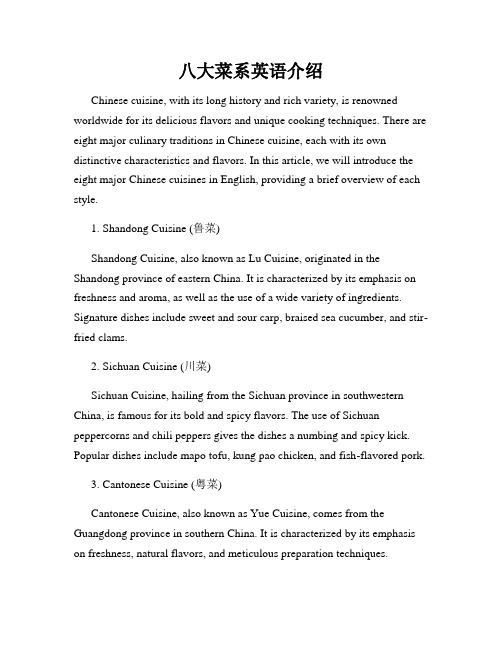 八大菜系英语介绍

Chinese cuisine, with its long history and rich variety, is renowned worldwide for its delicious flavors and unique cooking techniques. There are eight major culinary traditions in Chinese cuisine, each with its own distinctive characteristics and flavors. In this article, we will introduce the eight major Chinese cuisines in English, providing a brief overview of each style.

1. Shandong Cuisine (鲁菜)

Shandong Cuisine, also known as Lu Cuisine, originated in the Shandong province of eastern China. It is characterized by its emphasis on freshness and aroma, as well as the use of a wide variety of ingredients. Signature dishes include sweet and sour carp, braised sea cucumber, and stir-fried clams.

2. Sichuan Cuisine (川菜)

Sichuan Cuisine, hailing from the Sichuan province in southwestern China, is famous for its bold and spicy flavors. The use of Sichuan peppercorns and chili peppers gives the dishes a numbing and spicy kick. Popular dishes include mapo tofu, kung pao chicken, and fish-flavored pork.

3. Cantonese Cuisine (粤菜)

Cantonese Cuisine, also known as Yue Cuisine, comes from the Guangdong province in southern China. It is characterized by its emphasis on freshness, natural flavors, and meticulous preparation techniques.